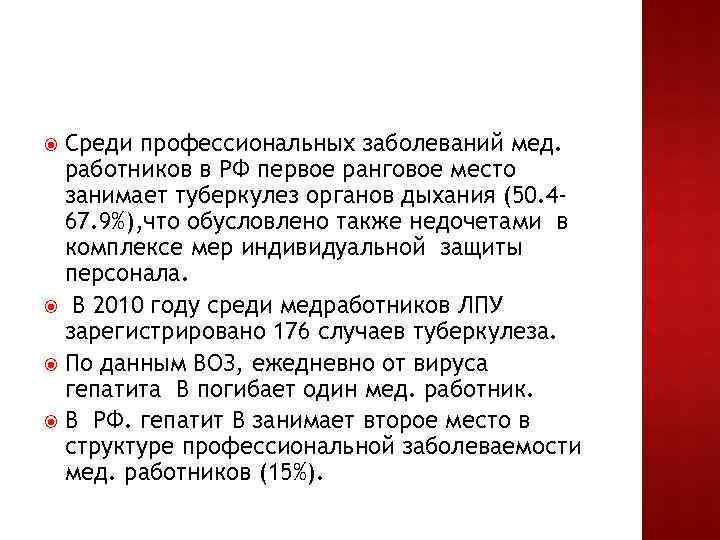 Среди профессиональных заболеваний мед. работников в РФ первое ранговое место занимает туберкулез органов дыхания (50.4-67.9%),что обусловлено также недочетами в комплексе мер индивидуальной защиты персонала.

В 2010 году среди медработников ЛПУ зарегистрировано 176 случаев туберкулеза.

По данным ВОЗ, ежедневно от вируса гепатита В погибает один мед. работник.

В РФ. гепатит В занимает второе место в структуре профессиональной заболеваемости мед. работников (15%).